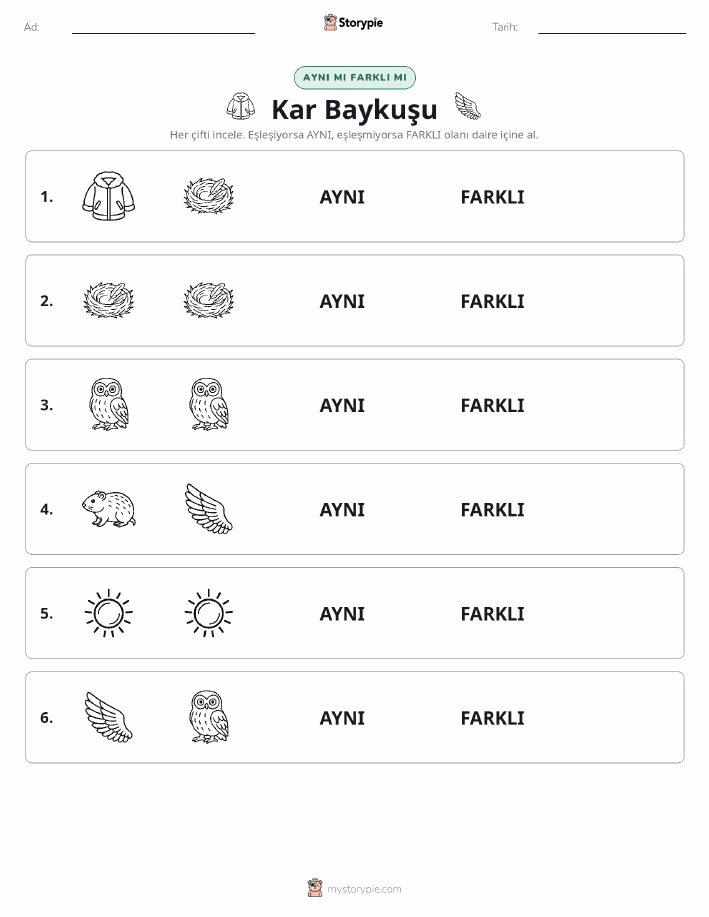 Ad:

Storypie

Tarih:

AYNI MI FARKLI MI

Kar Baykuşu

Her çifti incele. Eşleşiyorsa AYNI, eşleşmiyorsa FARKLI olanı daire içine al.

1. AYNI FARKLI

2. AYNI FARKLI

3. AYNI FARKLI

4. AYNI FARKLI

5. AYNI FARKLI

6. AYNI FARKLI

mystorypie.com